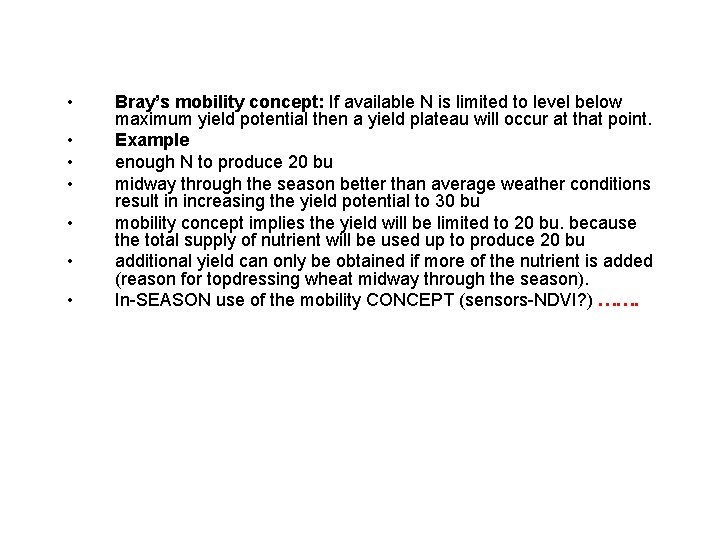 • Bray's mobility concept: If available N is limited to level below maximum yield potential then a yield plateau will occur at that point.
• Example
• enough N to produce 20 bu
• midway through the season better than average weather conditions result in increasing the yield potential to 30 bu
• mobility concept implies the yield will be limited to 20 bu. because the total supply of nutrient will be used up to produce 20 bu
• additional yield can only be obtained if more of the nutrient is added (reason for topdressing wheat midway through the season).
• In-SEASON use of the mobility CONCEPT (sensors-NDVI?) …….